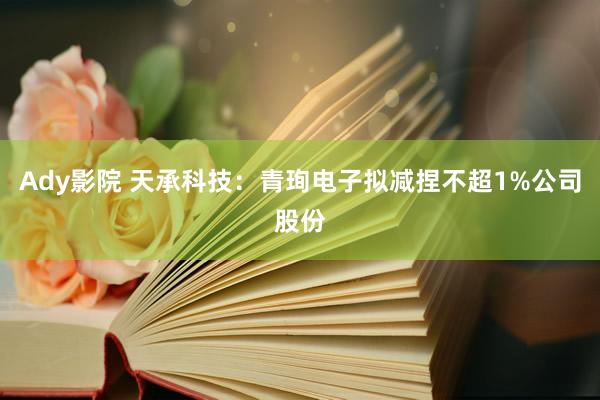 Ady影院 天承科技：青珣电子拟减捏不超1%公司股份